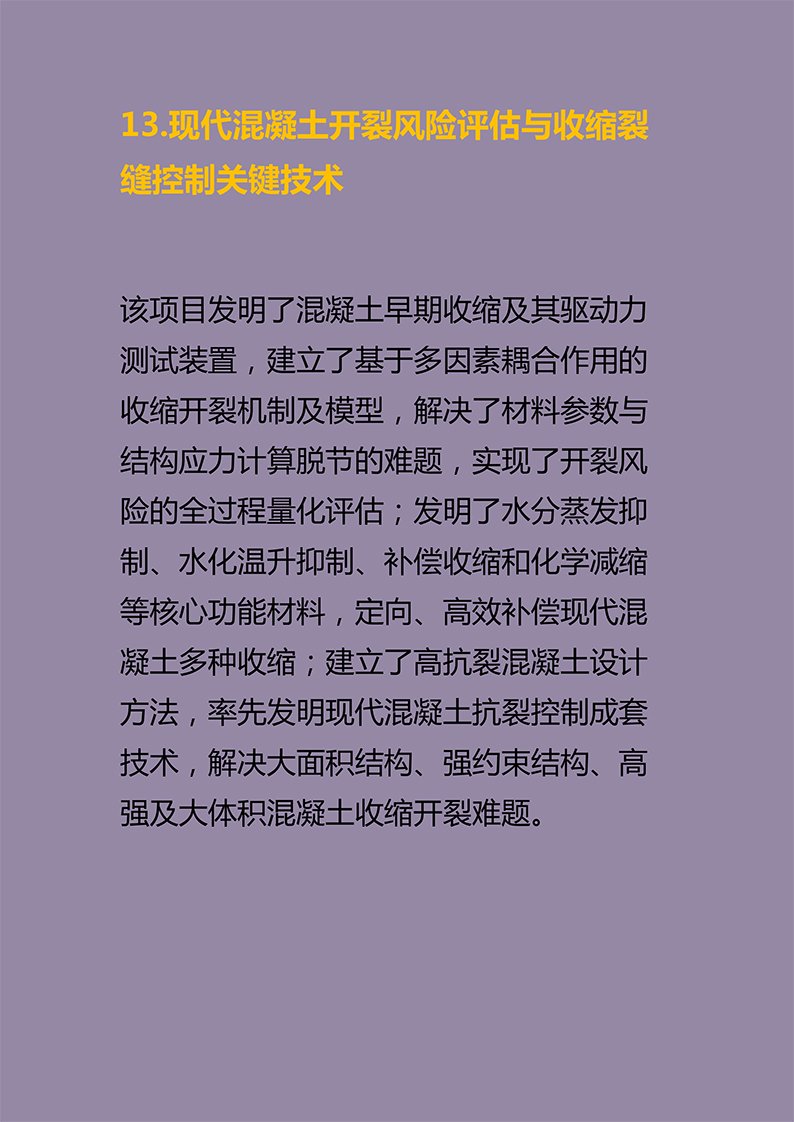 13.现代混凝土开裂风险评估与收缩裂缝控制关键技术

该项目发明了混凝土早期收缩及其驱动力测试装置，建立了基于多因素耦合作用的收缩开裂机制及模型，解决了材料参数与结构应力计算脱节的难题，实现了开裂风险的全过程量化评估；发明了水分蒸发抑制、水化温升抑制、补偿收缩和化学减缩等核心功能材料，定向、高效补偿现代混凝土多种收缩；建立了高抗裂混凝土设计方法，率先发明现代混凝土抗裂控制成套技术，解决大面积结构、强约束结构、高强及大体积混凝土收缩开裂难题。